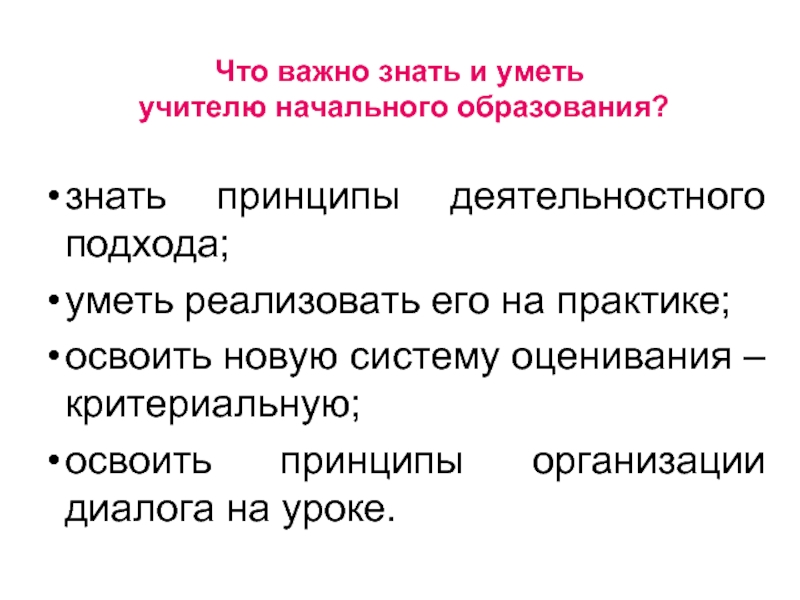 Что важно знать и уметь
учителю начального образования?

• знать принципы деятельностного подхода;

• уметь реализовать его на практике;

• освоить новую систему оценивания – критериальную;

• освоить принципы организации диалога на уроке.